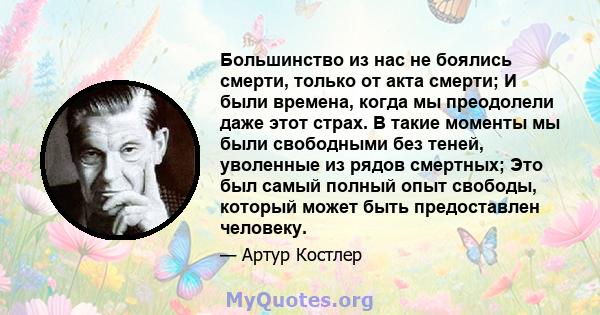 Большинство из нас не боялись смерти, только от акта смерти; И были времена, когда мы преодолели даже этот страх. В такие моменты мы были свободными без теней, уволенные из рядов смертных; Это был самый полный опыт свободы, который может быть предоставлен человеку.

— Артур Костлер

MyQuotes.org